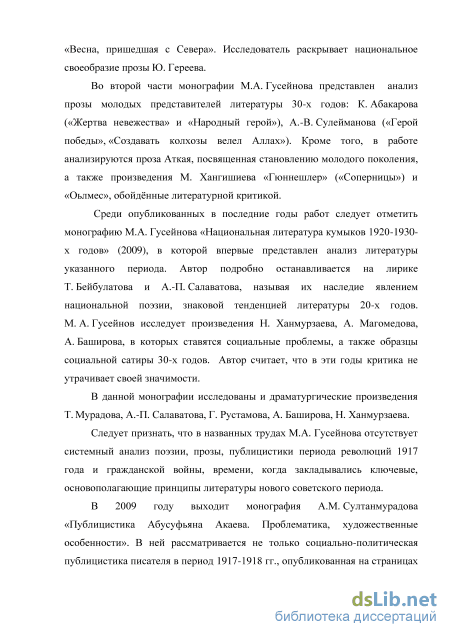 «Весна, пришедшая с Севера». Исследователь раскрывает национальное своеобразие прозы Ю. Гереева.

Во второй части монографии М.А. Гусейнова представлен анализ прозы молодых представителей литературы 30-х годов: К. Абакарова («Жертва невежества» и «Народный герой»), А.-В. Сулейманова («Герой победы», «Создавать колхозы велел Аллах»). Кроме того, в работе анализируются проза Аткая, посвященная становлению молодого поколения, а также произведения М. Хангишиева «Гюннешлер» («Соперницы») и «Оьлмес», обойдённые литературной критикой.

Среди опубликованных в последние годы работ следует отметить монографию М.А. Гусейнова «Национальная литература кумыков 1920-1930-х годов» (2009), в которой впервые представлен анализ литературы указанного периода. Автор подробно останавливается на лирике Т. Бейбулатова и А.-П. Салаватова, называя их наследие явлением национальной поэзии, знаковой тенденцией литературы 20-х годов. М. А. Гусейнов исследует произведения Н. Ханмурзаева, А. Магомедова, А. Баширова, в которых ставятся социальные проблемы, а также образцы социальной сатиры 30-х годов. Автор считает, что в эти годы критика не утрачивает своей значимости.

В данной монографии исследованы и драматургические произведения Т. Мурадова, А.-П. Салаватова, Г. Рустамова, А. Баширова, Н. Ханмурзаева.

Следует признать, что в названных трудах М.А. Гусейнова отсутствует системный анализ поэзии, прозы, публицистики периода революций 1917 года и гражданской войны, времени, когда закладывались ключевые, основополагающие принципы литературы нового советского периода.

В 2009 году выходит монография А.М. Султанмурадова «Публицистика Абусуфьяна Акаева. Проблематика, художественные особенности». В ней рассматривается не только социально-политическая публицистика писателя в период 1917-1918 гг., опубликованная на страницах

dsLib.net
библиотека диссертаций